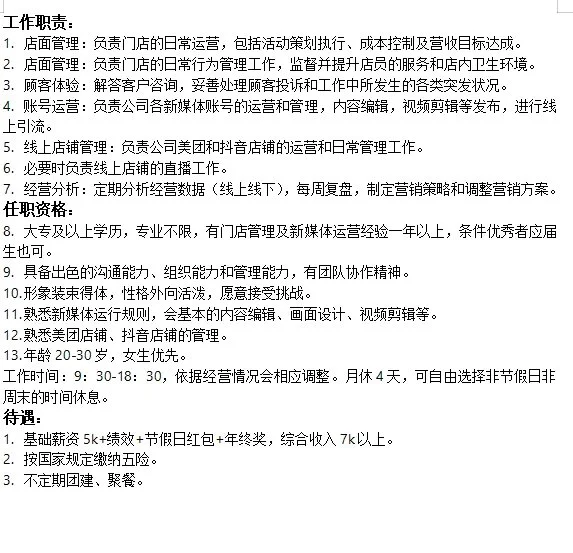 工作职责：
1. 店面管理：负责门店的日常运营，包括活动策划执行、成本控制及营收目标达成。
2. 店面管理：负责门店的日常行为管理工作，监督并提升店员的服务和店内卫生环境。
3. 顾客体验：解答客户咨询，妥善处理顾客投诉和工作中所发生的各类突发状况。
4. 账号运营：负责公司各新媒体账号的运营和管理，内容编辑，视频剪辑等发布，进行线上引流。
5. 线上店铺管理：负责公司美团和抖音店铺的运营和日常管理工作。
6. 必要时负责线上店铺的直播工作。
7. 经营分析：定期分析经营数据（线上线下），每周复盘，制定营销策略和调整营销方案。
任职资格：
8. 大专及以上学历，专业不限，有门店管理及新媒体运营经验一年以上，条件优秀者应届生也可。
9. 具备出色的沟通能力、组织能力和管理能力，有团队协作精神。
10.形象装束得体，性格外向活泼，愿意接受挑战。
11.熟悉新媒体运行规则，会基本的内容编辑、画面设计、视频剪辑等。
12.熟悉美团店铺、抖音店铺的管理。
13.年龄 20-30 岁，女生优先。
工作时间：9：30-18：30，依据经营情况会相应调整。月休 4 天，可自由选择非节假日非周末的时间休息。
待遇：
1. 基础薪资 5k+绩效+节假日红包+年终奖，综合收入 7k以上。
2. 按国家规定缴纳五险。
3. 不定期团建、聚餐。